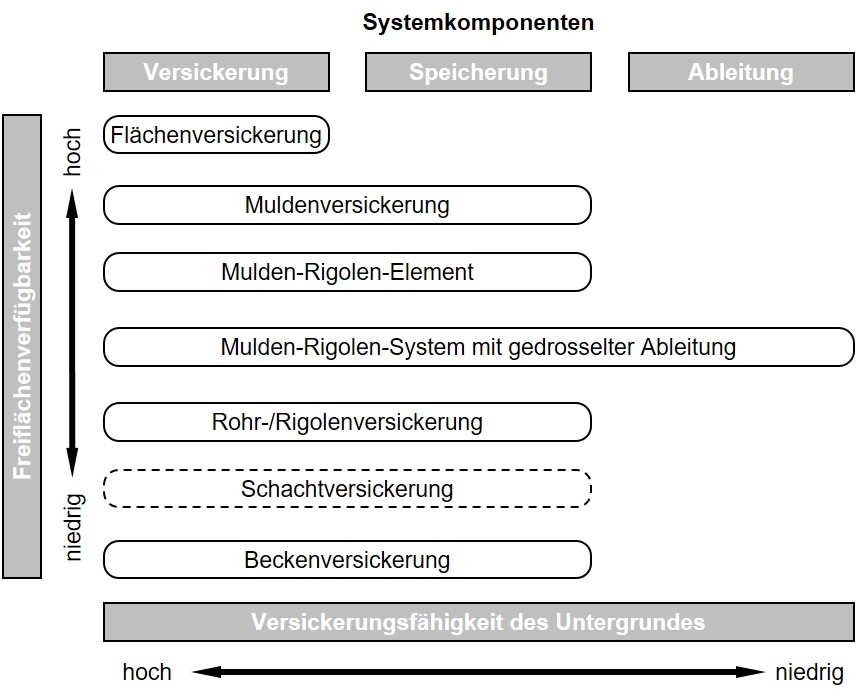 Systemkomponenten

Versickerung

Speicherung

Ableitung

Freiflächenverfügbarkeit

hoch

niedrig

Flächenversickerung

Muldenversickerung

Mulden-Rigolen-Element

Mulden-Rigolen-System mit gedrosselter Ableitung

Rohr-/Rigolenversickerung

Schachtversickerung

Beckenversickerung

Versickerungsfähigkeit des Untergrundes

hoch

niedrig